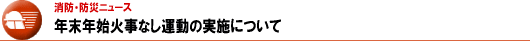 消防・防災ニュース

年末年始火事なし運動の実施について